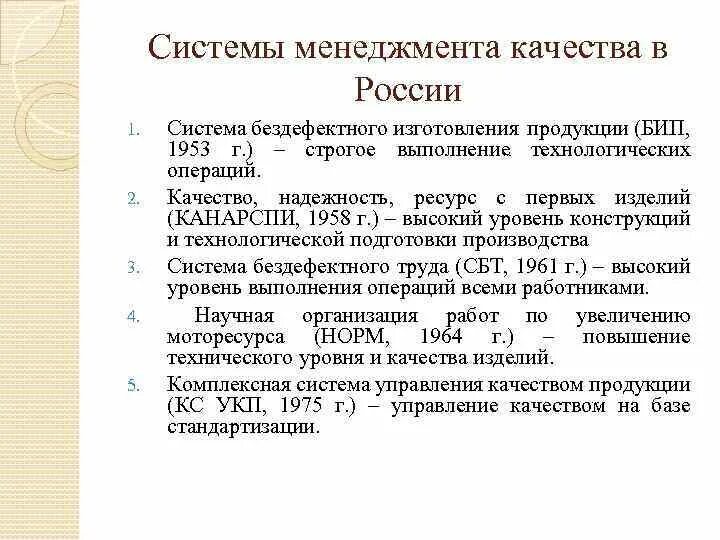 Системы менеджмента качества в России

1. Система бездефектного изготовления продукции (БИП, 1953 г.) – строгое выполнение технологических операций.
2. Качество, надежность, ресурс с первых изделий (КАНАРСПИ, 1958 г.) – высокий уровень конструкций и технологической подготовки производства
3. Система бездефектного труда (СБТ, 1961 г.) – высокий уровень выполнения операций всеми работниками.
4. Научная организация работ по увеличению моторесурса (НОРМ, 1964 г.) – повышение технического уровня и качества изделий.
5. Комплексная система управления качеством продукции (КС УКП, 1975 г.) – управление качеством на базе стандартизации.